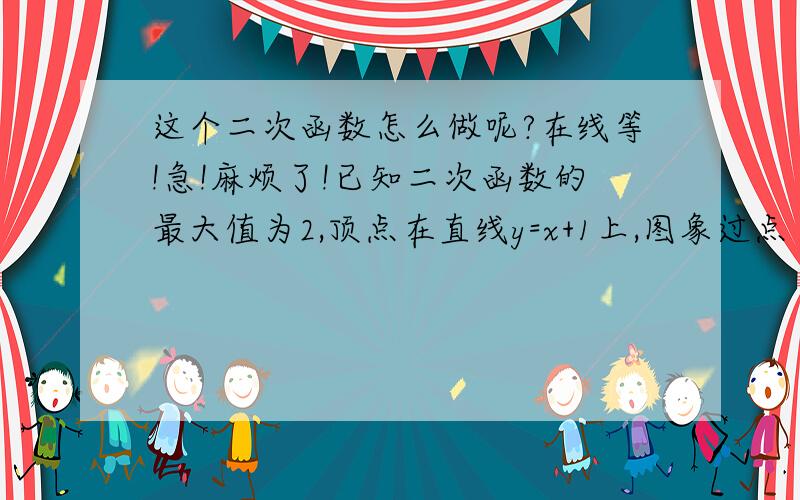 这个二次函数怎么做呢?在线等!急!麻烦了!已知二次函数的最大值为2,顶点在直线$y=x+1$上,图象过点